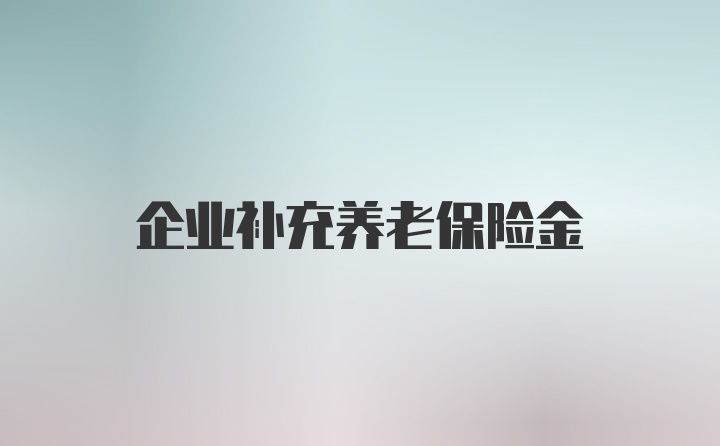 企业补充养老保险金